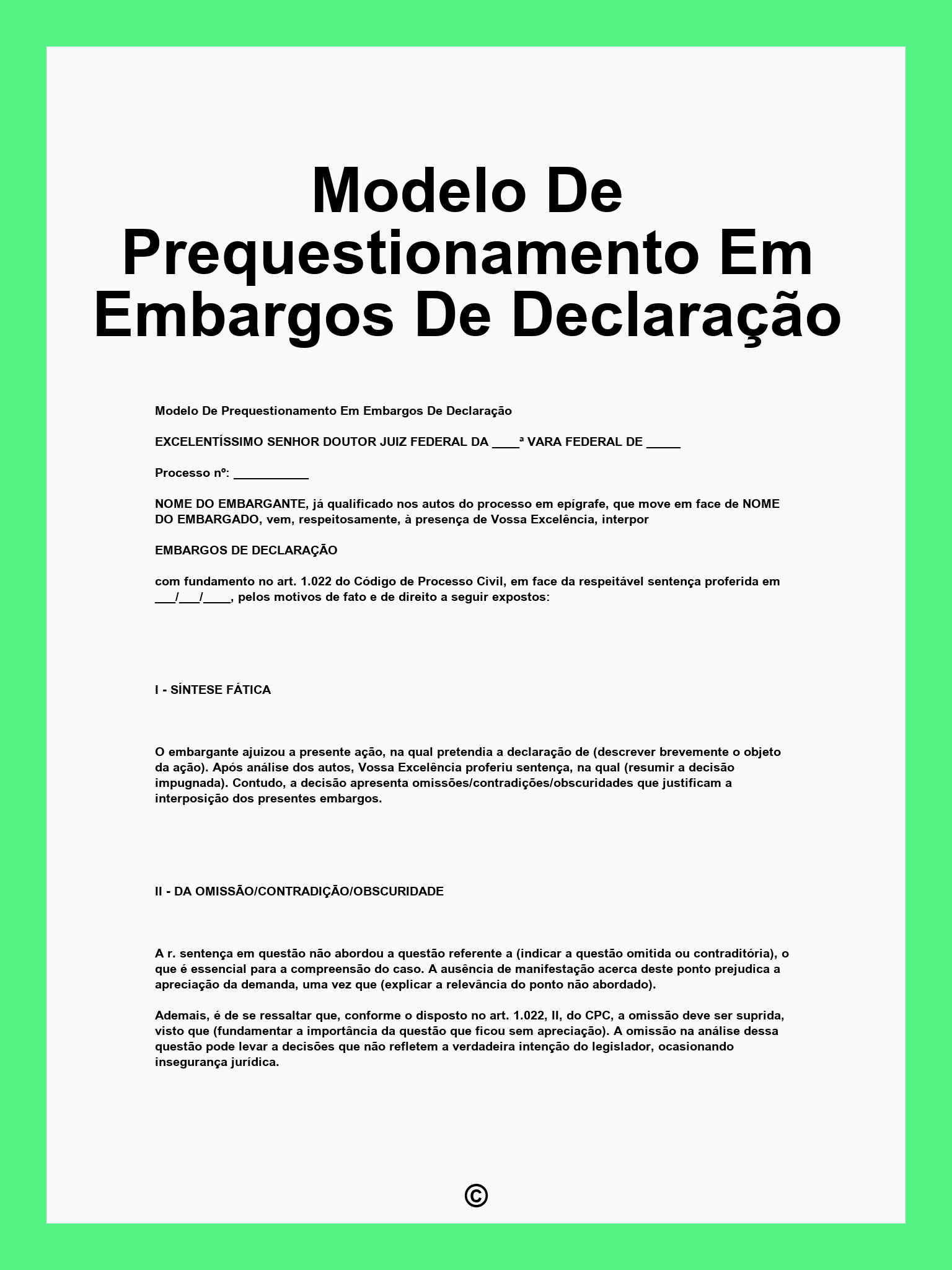 Modelo De Prequestionamento Em Embargos De Declaração

Modelo De Prequestionamento Em Embargos De Declaração

EXCELENTÍSSIMO SENHOR DOUTOR JUIZ FEDERAL DA ____ª VARA FEDERAL DE _____

Processo nº: ___________

NOME DO EMBARGANTE, já qualificado nos autos do processo em epígrafe, que move em face de NOME DO EMBARGADO, vem, respeitosamente, à presença de Vossa Excelência, interpor

EMBARGOS DE DECLARAÇÃO

com fundamento no art. 1.022 do Código de Processo Civil, em face da respeitável sentença proferida em ___/___/____, pelos motivos de fato e de direito a seguir expostos:

I - SÍNTESE FÁTICA

O embargante ajuizou a presente ação, na qual pretendia a declaração de (descrever brevemente o objeto da ação). Após análise dos autos, Vossa Excelência proferiu sentença, na qual (resumir a decisão impugnada). Contudo, a decisão apresenta omissões/contradições/obscuridades que justificam a interposição dos presentes embargos.

II - DA OMISSÃO/CONTRADIÇÃO/OBSCURIDADE

A r. sentença em questão não abordou a questão referente a (indicar a questão omitida ou contraditória), o que é essencial para a compreensão do caso. A ausência de manifestação acerca deste ponto prejudica a apreciação da demanda, uma vez que (explicar a relevância do ponto não abordado).

Ademais, é de se ressaltar que, conforme o disposto no art. 1.022, II, do CPC, a omissão deve ser suprida, visto que (fundamentar a importância da questão que ficou sem apreciação). A omissão na análise dessa questão pode levar a decisões que não refletem a verdadeira intenção do legislador, ocasionando insegurança jurídica.

©